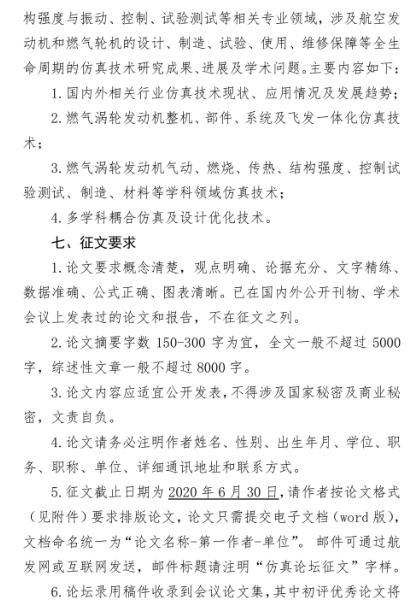 构强度与振动、控制、试验测试等相关专业领域，涉及航空发动机和燃气轮机的设计、制造、试验、使用、维修保障等全生命周期的仿真技术研究成果、进展及学术问题。主要内容如下：

1. 国内外相关行业仿真技术现状、应用情况及发展趋势；

2. 燃气涡轮发动机整机、部件、系统及飞发一体化仿真技术；

3. 燃气涡轮发动机气动、燃烧、传热、结构强度、控制试验测试、制造、材料等学科领域仿真技术；

4. 多学科耦合仿真及设计优化技术。

七、征文要求

1. 论文要求概念清楚，观点明确、论据充分、文字精练、数据准确、公式正确、图表清晰。已在国内外公开刊物、学术会议上发表过的论文和报告，不在征文之列。

2. 论文摘要字数 150-300 字为宜，全文一般不超过 5000 字，综述性文章一般不超过 8000 字。

3. 论文内容应适宜公开发表，不得涉及国家秘密及商业秘密，文责自负。

4. 论文请务必注明作者姓名、性别、出生年月、学位、职务、职称、单位、详细通讯地址和联系方式。

5. 征文截止日期为 2020 年 6 月 30 日，请作者按论文格式（见附件）要求排版论文，论文只需提交电子文档（word 版），文档命名统一为“论文名称-第一作者-单位”。邮件可通过航发网或互联网发送，邮件标题请注明“仿真论坛征文”字样。

6. 论坛录用稿件收录到会议论文集，其中初评优秀论文将